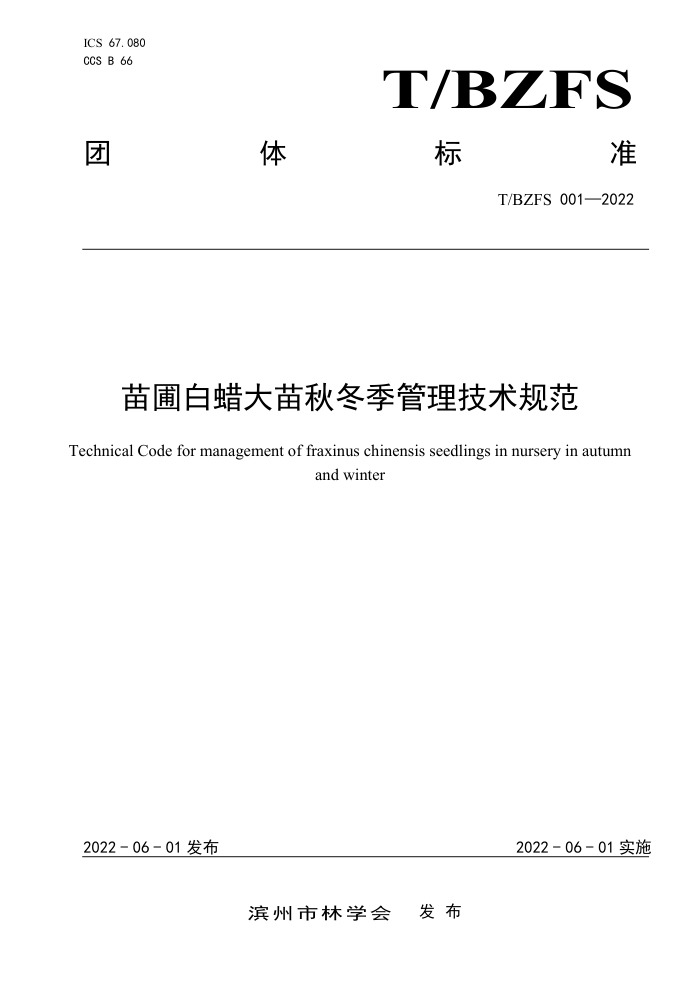 ICS 67.080
CCS B 66

T/BZFS

团 体 标 准

T/BZFS 001—2022

苗圃白蜡大苗秋冬季管理技术规范

Technical Code for management of fraxinus chinensis seedlings in nursery in autumn and winter

2022 - 06 - 01 发布

2022 - 06 - 01 实施

滨州市林学会 发布